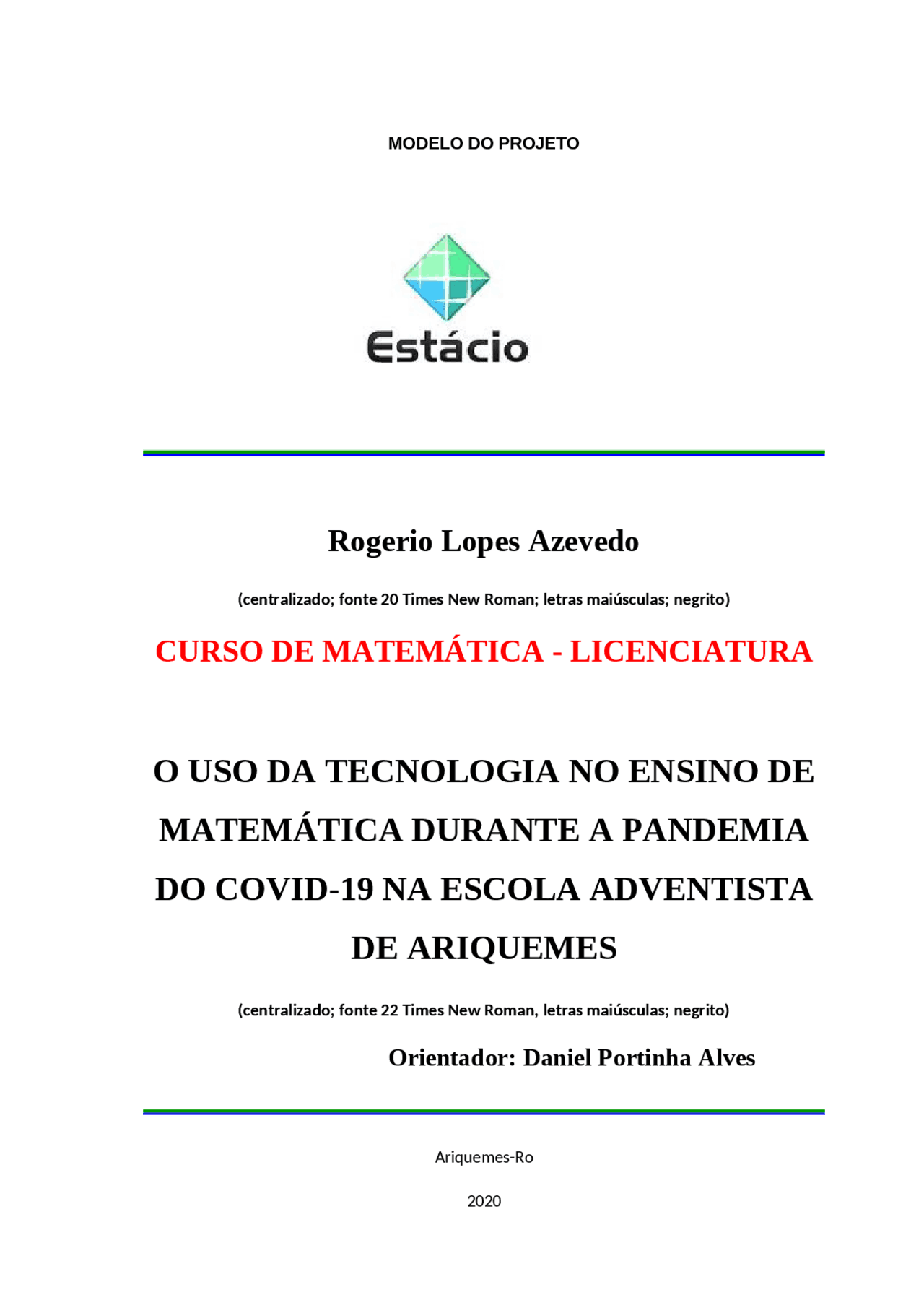 MODELO DO PROJETO

Estácio

Rogerio Lopes Azevedo

(centralizado; fonte 20 Times New Roman; letras maiúsculas; negrito)

CURSO DE MATEMÁTICA - LICENCIATURA

O USO DA TECNOLOGIA NO ENSINO DE MATEMÁTICA DURANTE A PANDEMIA DO COVID-19 NA ESCOLA ADVENTISTA DE ARIQUEMES

(centralizado; fonte 22 Times New Roman, letras maiúsculas; negrito)

Orientador: Daniel Portinha Alves

Ariquemes-Ro

2020